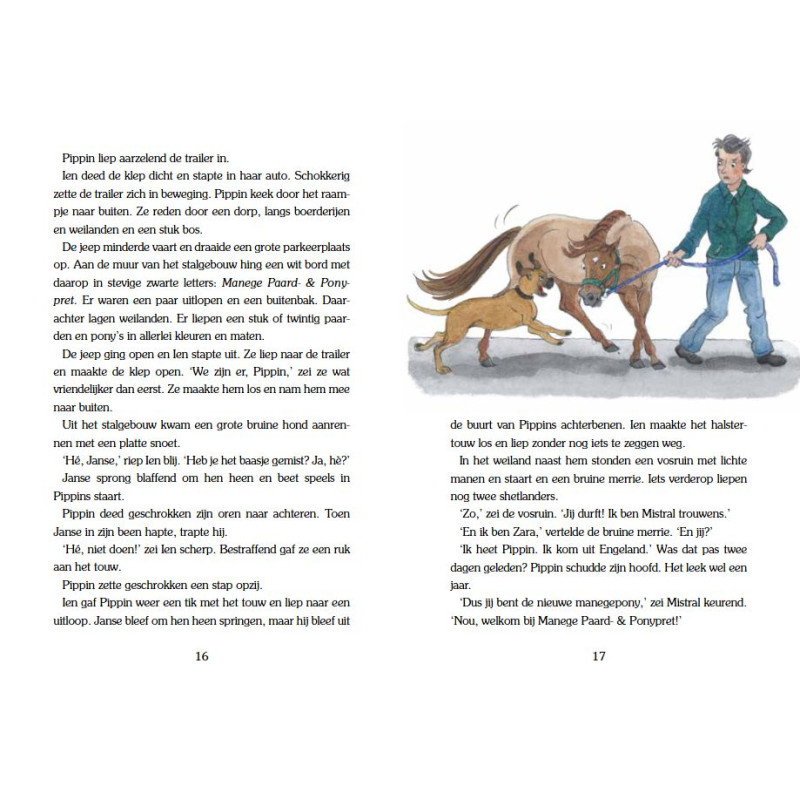 Pippin liep aarzelend de trailer in.

Ien deed de klep dicht en stapte in haar auto. Schokkerig zette de trailer zich in beweging. Pippin keek door het raampje naar buiten. Ze reden door een dorp, langs boerderijen en weilanden en een stuk bos.

De jeep minderde vaart en draaide een grote parkeerplaats op. Aan de muur van het stalgebouw hing een wit bord met daarop in stevige zwarte letters: Manege Paard- & Ponypret. Er waren een paar uitlopen en een buitenbak. Daarachter lagen weilanden. Er liepen een stuk of twintig paarden en pony's in allerlei kleuren en maten.

De jeep ging open en Ien stapte uit. Ze liep naar de trailer en maakte de klep open. 'We zijn er, Pippin,' zei ze wat vriendelijker dan eerst. Ze maakte hem los en nam hem mee naar buiten.

Uit het stalgebouw kwam een grote bruine hond aanrennen met een platte snoet.

'Hé, Janse,' riep Ien blij. 'Heb je het baasje gemist? Ja, hè?'

Janse sprong blaffend om hen heen en beet speels in Pippins staart.

Pippin deed geschrokken zijn oren naar achteren. Toen Janse in zijn been hapte, trapte hij.

'Hé, niet doen!' zei Ien scherp. Bestraffend gaf ze een ruk aan het touw.

Pippin zette geschrokken een stap opzij.

Ien gaf Pippin weer een tik met het touw en liep naar een uitloop. Janse bleef om hen heen springen, maar hij bleef uit

16

de buurt van Pippins achterbenen. Ien maakte het halstertouw los en liep zonder nog iets te zeggen weg.

In het weiland naast hem stonden een vosruin met lichte manen en staart en een bruine merrie. Iets verderop liepen nog twee shetlanders.

'Zo,' zei de vosruin. 'Jij durft! Ik ben Mistral trouwens.'

'En ik ben Zara,' vertelde de bruine merrie. 'En jij?'

'Ik heet Pippin. Ik kom uit Engeland.' Was dat pas twee dagen geleden? Pippin schudde zijn hoofd. Het leek wel een jaar.

'Dus jij bent de nieuwe manegepony,' zei Mistral keurend. 'Nou, welkom bij Manege Paard- & Ponypret!'

17